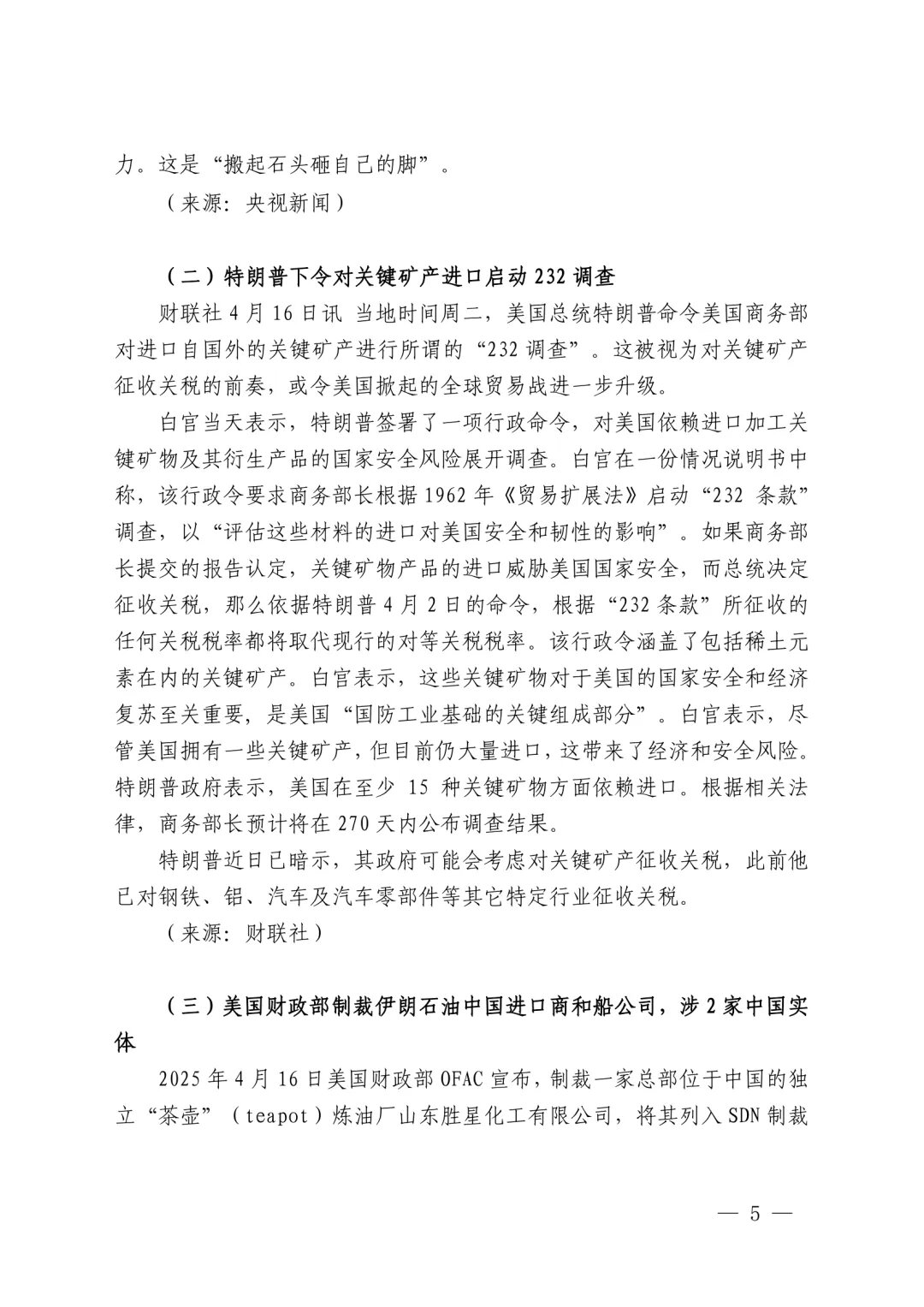 力。这是“搬起石头砸自己的脚”。

（来源：央视新闻）

（二）特朗普下令对关键矿产进口启动 232 调查

财联社 4 月 16 日讯 当地时间周二，美国总统特朗普命令美国商务部对进口自国外的关键矿产进行所谓的“232 调查”。这被视为对关键矿产征收关税的前奏，或令美国掀起的全球贸易战进一步升级。

白宫当天表示，特朗普签署了一项行政命令，对美国依赖进口加工关键矿物及其衍生产品的国家安全风险展开调查。白宫在一份情况说明书中称，该行政令要求商务部长根据 1962 年《贸易扩展法》启动“232 条款”调查，以“评估这些材料的进口对美国安全和韧性的影响”。如果商务部长提交的报告认定，关键矿物产品的进口威胁美国国家安全，而总统决定征收关税，那么依据特朗普 4 月 2 日的命令，根据“232 条款”所征收的任何关税税率都将取代现行的对等关税税率。该行政令涵盖了包括稀土元素在内的关键矿产。白宫表示，这些关键矿物对于美国的国家安全和经济复苏至关重要，是美国“国防工业基础的关键组成部分”。白宫表示，尽管美国拥有一些关键矿产，但目前仍大量进口，这带来了经济和安全风险。特朗普政府表示，美国在至少 15 种关键矿物方面依赖进口。根据相关法律，商务部长预计将在 270 天内公布调查结果。

特朗普近日已暗示，其政府可能会考虑对关键矿产征收关税，此前他已对钢铁、铝、汽车及汽车零部件等其它特定行业征收关税。

（来源：财联社）

（三）美国财政部制裁伊朗石油中国进口商和船公司，涉 2 家中国实体

2025 年 4 月 16 日美国财政部 OFAC 宣布，制裁一家总部位于中国的独立“茶壶”（teapot）炼油厂山东胜星化工有限公司，将其列入 SDN 制裁

— 5 —